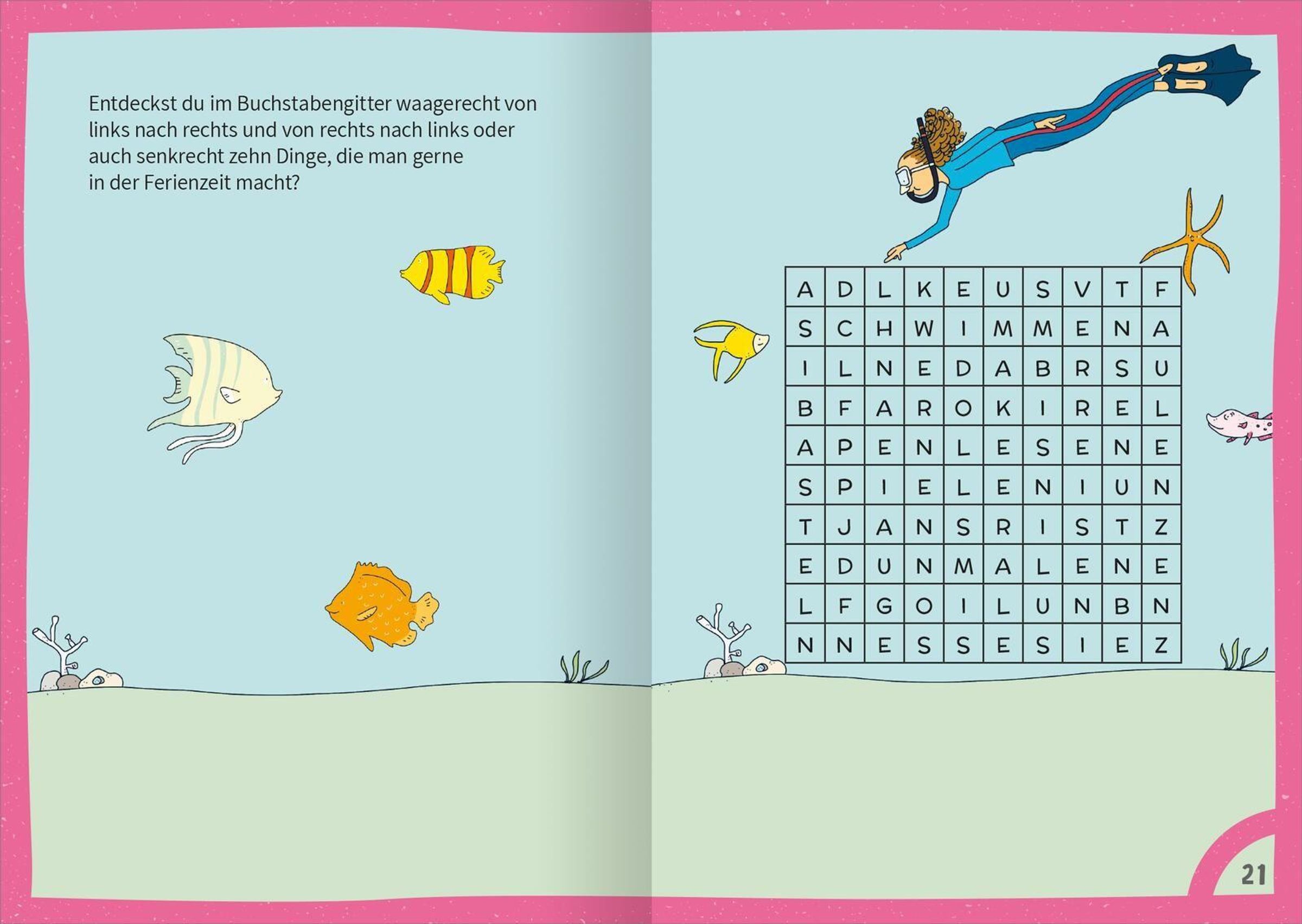 Entdeckst du im Buchstabengitter waagerecht von links nach rechts und von rechts nach links oder auch senkrecht zehn Dinge, die man gerne in der Ferienzeit macht?

| A | D | L | K | E | U | S | V | T | F |
|---|---|---|---|---|---|---|---|---|---|
| S | C | H | W | I | M | M | E | N | A |
| I | L | N | E | D | A | B | R | S | U |
| B | F | A | R | O | K | I | R | E | L |
| A | P | E | N | L | E | S | E | N | E |
| S | P | I | E | L | E | N | I | U | N |
| T | J | A | N | S | R | I | S | T | Z |
| E | D | U | N | M | A | L | E | N | E |
| L | F | G | O | I | L | U | N | B | N |
| N | N | E | S | S | E | S | I | E | Z |

21